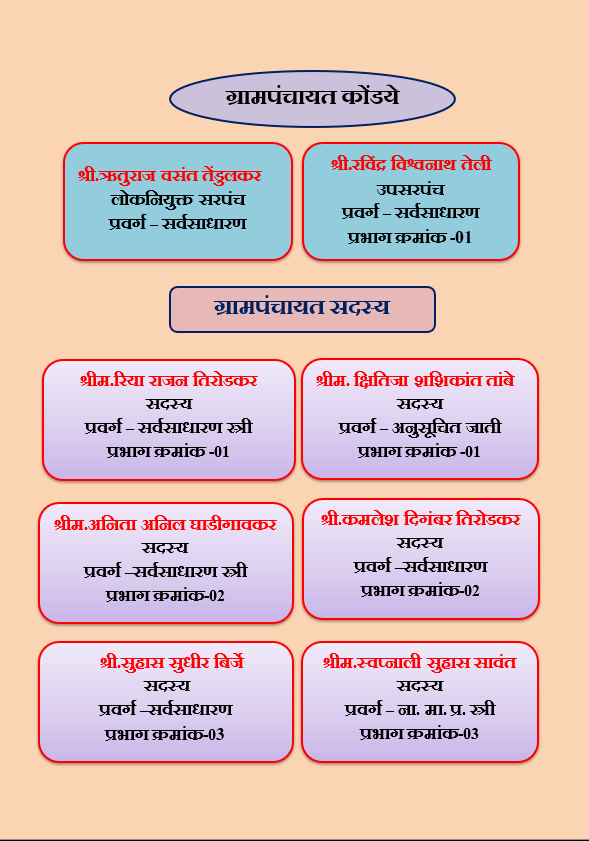 ग्रामपंचायत कोंडये

श्री.ऋतुराज वसंत तेंडुलकर
लोकनियुक्त सरपंच
प्रवर्ग – सर्वसाधारण

श्री.रविंद्र विश्वनाथ तेली
उपसरपंच
प्रवर्ग – सर्वसाधारण
प्रभाग क्रमांक -01

ग्रामपंचायत सदस्य

श्रीम.रिया राजन तिरोडकर
सदस्य
प्रवर्ग – सर्वसाधारण स्त्री
प्रभाग क्रमांक -01

श्रीम. क्षितिजा शशिकांत तांबे
सदस्य
प्रवर्ग – अनुसूचित जाती
प्रभाग क्रमांक -01

श्रीम.अनिता अनिल घाडीगावकर
सदस्य
प्रवर्ग –सर्वसाधारण स्त्री
प्रभाग क्रमांक-02

श्री.कमलेश दिगंबर तिरोडकर
सदस्य
प्रवर्ग –सर्वसाधारण
प्रभाग क्रमांक-02

श्री.सुहास सुधीर बिर्जे
सदस्य
प्रवर्ग –सर्वसाधारण
प्रभाग क्रमांक-03

श्रीम.स्वप्नाली सुहास सावंत
सदस्य
प्रवर्ग – ना. मा. प्र. स्त्री
प्रभाग क्रमांक-03